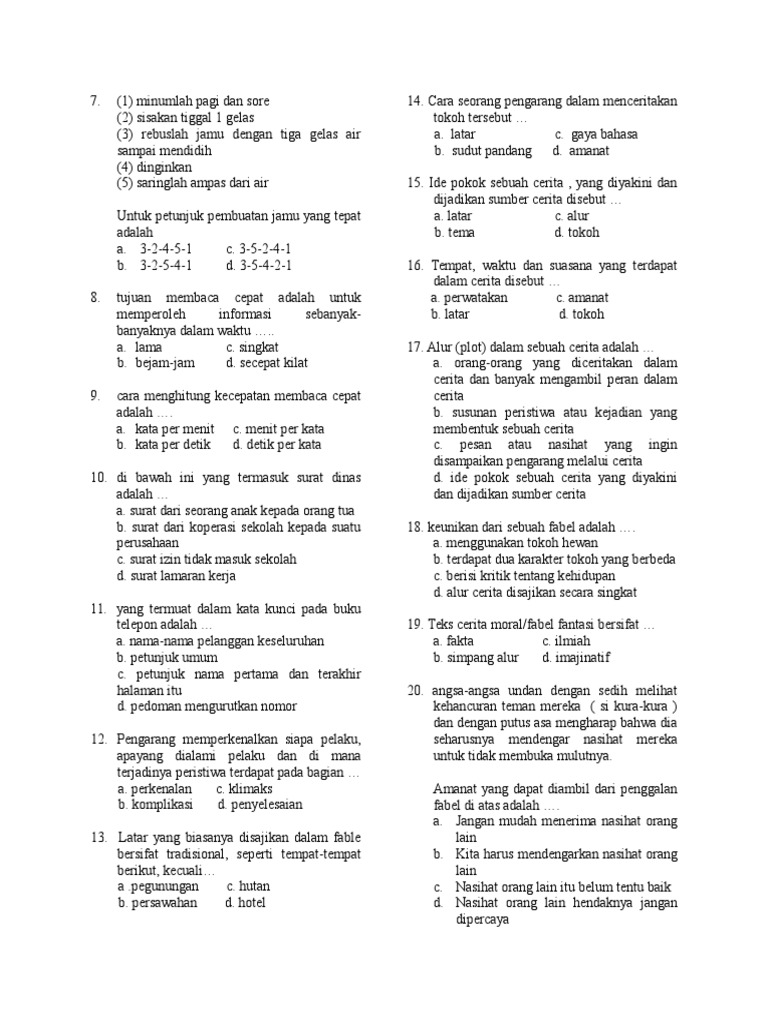 7. (1) minumlah pagi dan sore
(2) sisakan tiggal 1 gelas
(3) rebuslah jamu dengan tiga gelas air sampai mendidih
(4) dinginkan
(5) saringlah ampas dari air

Untuk petunjuk pembuatan jamu yang tepat adalah
a. 3-2-4-5-1 c. 3-5-2-4-1
b. 3-2-5-4-1 d. 3-5-4-2-1

8. tujuan membaca cepat adalah untuk memperoleh informasi sebanyak-banyaknya dalam waktu .....
a. lama c. singkat
b. bejam-jam d. secepat kilat

9. cara menghitung kecepatan membaca cepat adalah ....
a. kata per menit c. menit per kata
b. kata per detik d. detik per kata

10. di bawah ini yang termasuk surat dinas adalah ...
a. surat dari seorang anak kepada orang tua
b. surat dari koperasi sekolah kepada suatu perusahaan
c. surat izin tidak masuk sekolah
d. surat lamaran kerja

11. yang termuat dalam kata kunci pada buku telepon adalah ...
a. nama-nama pelanggan keseluruhan
b. petunjuk umum
c. petunjuk nama pertama dan terakhir halaman itu
d. pedoman mengurutkan nomor

12. Pengarang memperkenalkan siapa pelaku, apayang dialami pelaku dan di mana terjadinya peristiwa terdapat pada bagian ...
a. perkenalan c. klimaks
b. komplikasi d. penyelesaian

13. Latar yang biasanya disajikan dalam fable bersifat tradisional, seperti tempat-tempat berikut, kecuali...
a .pegunungan c. hutan
b. persawahan d. hotel

14. Cara seorang pengarang dalam menceritakan tokoh tersebut ...
a. latar c. gaya bahasa
b. sudut pandang d. amanat

15. Ide pokok sebuah cerita , yang diyakini dan dijadikan sumber cerita disebut ...
a. latar c. alur
b. tema d. tokoh

16. Tempat, waktu dan suasana yang terdapat dalam cerita disebut ...
a. perwatakan c. amanat
b. latar d. tokoh

17. Alur (plot) dalam sebuah cerita adalah ...
a. orang-orang yang diceritakan dalam cerita dan banyak mengambil peran dalam cerita
b. susunan peristiwa atau kejadian yang membentuk sebuah cerita
c. pesan atau nasihat yang ingin disampaikan pengarang melalui cerita
d. ide pokok sebuah cerita yang diyakini dan dijadikan sumber cerita

18. keunikan dari sebuah fabel adalah ....
a. menggunakan tokoh hewan
b. terdapat dua karakter tokoh yang berbeda
c. berisi kritik tentang kehidupan
d. alur cerita disajikan secara singkat

19. Teks cerita moral/fabel fantasi bersifat ...
a. fakta c. ilmiah
b. simpang alur d. imajinatif

20. angsa-angsa undan dengan sedih melihat kehancuran teman mereka ( si kura-kura ) dan dengan putus asa mengharap bahwa dia seharusnya mendengar nasihat mereka untuk tidak membuka mulutnya.

Amanat yang dapat diambil dari penggalan fabel di atas adalah ....
a. Jangan mudah menerima nasihat orang lain
b. Kita harus mendengarkan nasihat orang lain
c. Nasihat orang lain itu belum tentu baik
d. Nasihat orang lain hendaknya jangan dipercaya